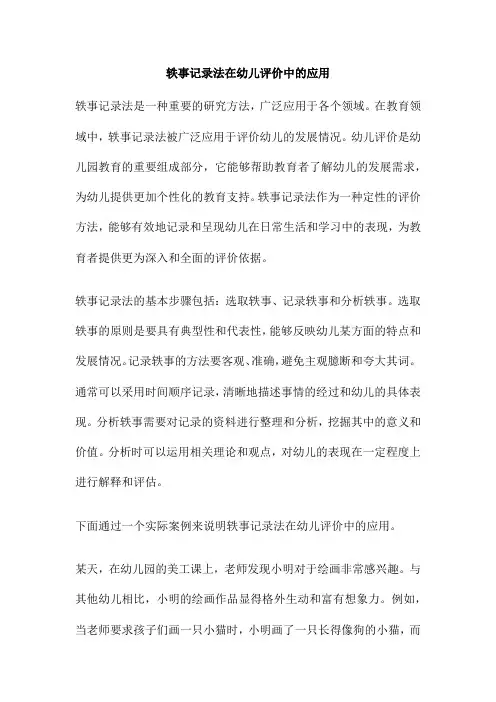 轶事记录法在幼儿评价中的应用

轶事记录法是一种重要的研究方法，广泛应用于各个领域。在教育领域中，轶事记录法被广泛应用于评价幼儿的发展情况。幼儿评价是幼儿园教育的重要组成部分，它能够帮助教育者了解幼儿的发展需求，为幼儿提供更加个性化的教育支持。轶事记录法作为一种定性的评价方法，能够有效地记录和呈现幼儿在日常生活和学习中的表现，为教育者提供更为深入和全面的评价依据。

轶事记录法的基本步骤包括：选取轶事、记录轶事和分析轶事。选取轶事的原则是要具有典型性和代表性，能够反映幼儿某方面的特点和发展情况。记录轶事的方法要客观、准确，避免主观臆断和夸大其词。通常可以采用时间顺序记录，清晰地描述事情的经过和幼儿的具体表现。分析轶事需要对记录的资料进行整理和分析，挖掘其中的意义和价值。分析时可以运用相关理论和观点，对幼儿的表现在一定程度上进行解释和评估。

下面通过一个实际案例来说明轶事记录法在幼儿评价中的应用。

某天，在幼儿园的美工课上，老师发现小明对于绘画非常感兴趣。与其他幼儿相比，小明的绘画作品显得格外生动和富有想象力。例如，当老师要求孩子们画一只小猫时，小明画了一只长得像狗的小猫，而